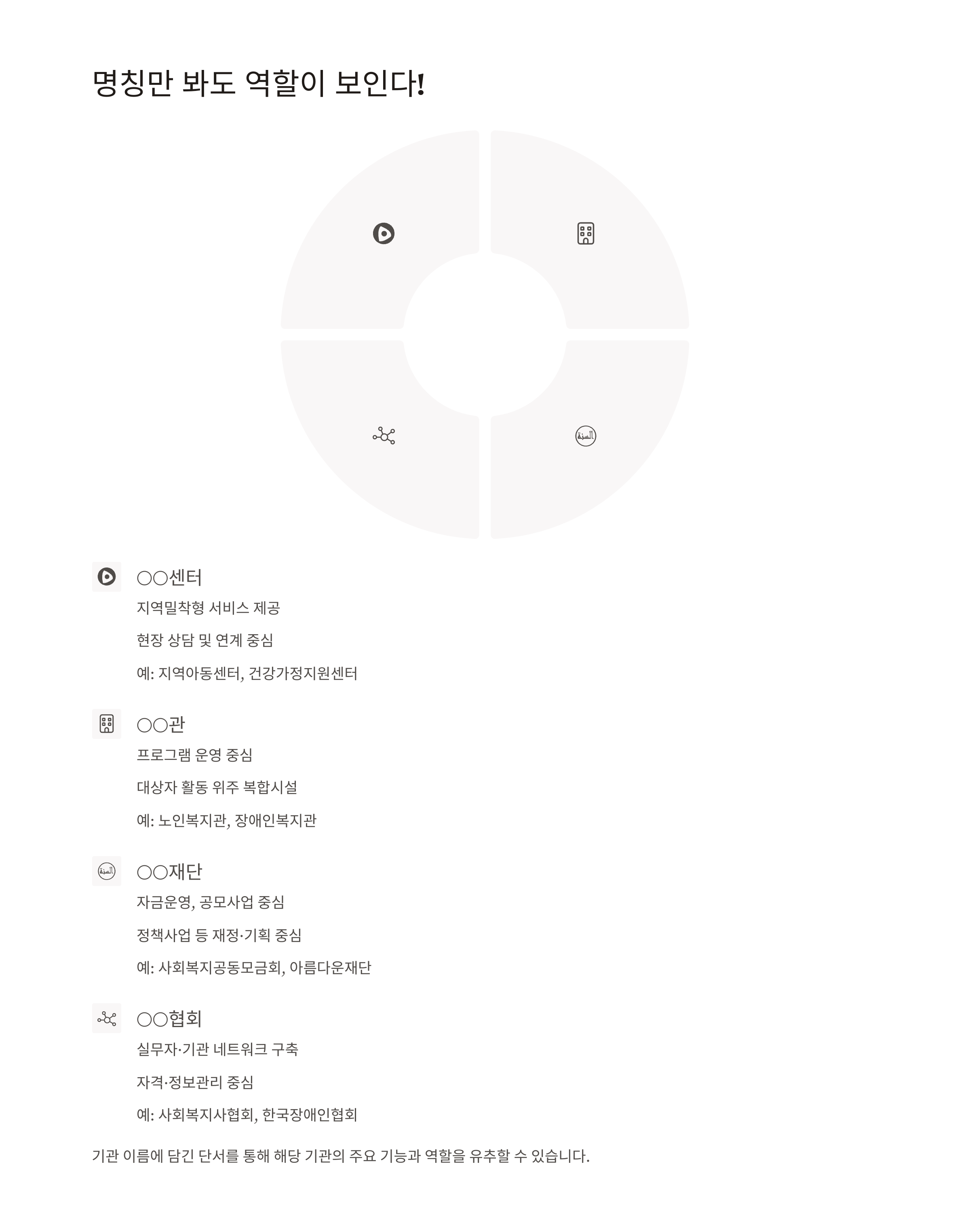 명칭만 봐도 역할이 보인다!

○○센터

지역밀착형 서비스 제공

현장 상담 및 연계 중심

예: 지역아동센터, 건강가정지원센터

○○관

프로그램 운영 중심

대상자 활동 위주 복합시설

예: 노인복지관, 장애인복지관

○○재단

자금운영, 공모사업 중심

정책사업 등 재정·기획 중심

예: 사회복지공동모금회, 아름다운재단

○○협회

실무자·기관 네트워크 구축

자격·정보관리 중심

예: 사회복지사협회, 한국장애인협회

기관 이름에 담긴 단서를 통해 해당 기관의 주요 기능과 역할을 유추할 수 있습니다.